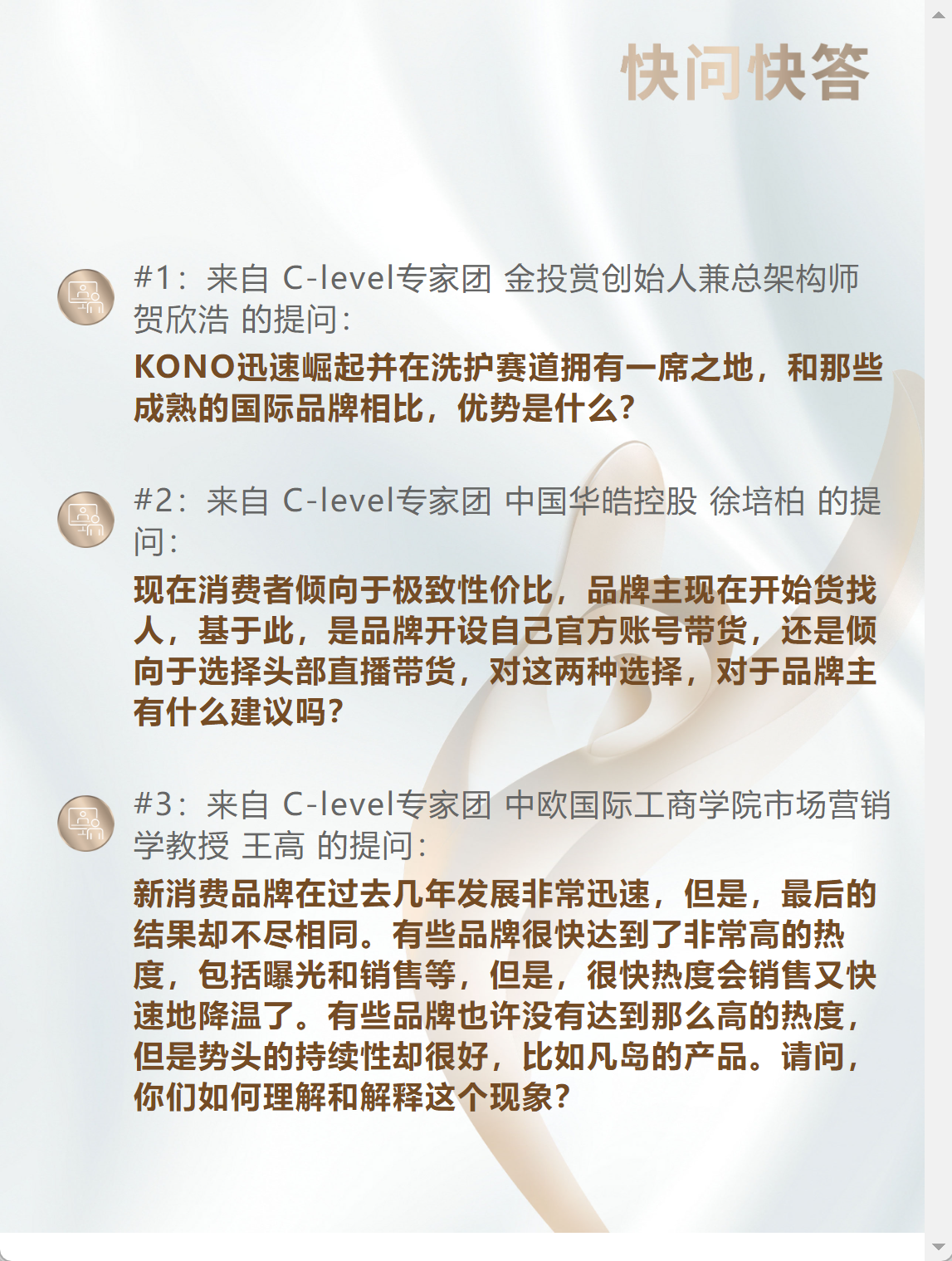 快问快答

#1：来自 C-level专家团 金投赏创始人兼总架构师 贺欣浩 的提问：

KONO迅速崛起并在洗护赛道拥有一席之地，和那些成熟的国际品牌相比，优势是什么？

#2：来自 C-level专家团 中国华皓控股 徐培柏 的提问：

现在消费者倾向于极致性价比，品牌主现在开始货找人，基于此，是品牌开设自己官方账号带货，还是倾向于选择头部直播带货，对这两种选择，对于品牌主有什么建议吗？

#3：来自 C-level专家团 中欧国际工商学院市场营销学教授 王高 的提问：

新消费品牌在过去几年发展非常迅速，但是，最后的结果却不尽相同。有些品牌很快达到了非常高的热度，包括曝光和销售等，但是，很快热度会销售又快速地降温了。有些品牌也许没有达到那么高的热度，但是势头的持续性却很好，比如凡岛的产品。请问，你们如何理解和解释这个现象？